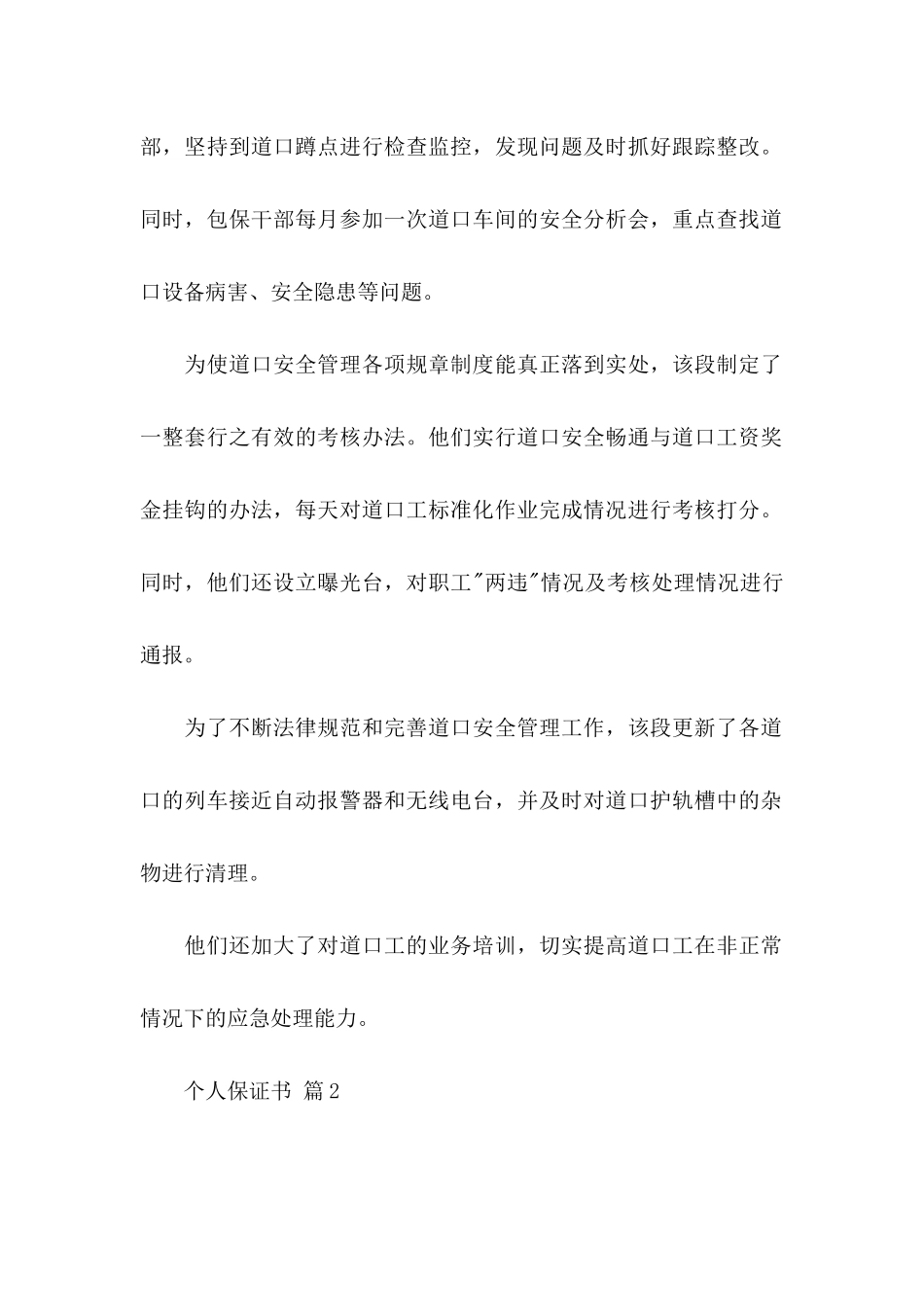 部，坚持到道口蹲点进行检查监控，发现问题及时抓好跟踪整改。同时，包保干部每月参加一次道口车间的安全分析会，重点查找道口设备病害、安全隐患等问题。

为使道口安全管理各项规章制度能真正落到实处，该段制定了一整套行之有效的考核办法。他们实行道口安全畅通与道口工资奖金挂钩的办法，每天对道口工标准化作业完成情况进行考核打分。同时，他们还设立曝光台，对职工"两违"情况及考核处理情况进行通报。

为了不断法律规范和完善道口安全管理工作，该段更新了各道口的列车接近自动报警器和无线电台，并及时对道口护轨槽中的杂物进行清理。

他们还加大了对道口工的业务培训，切实提高道口工在非正常情况下的应急处理能力。

个人保证书 篇2